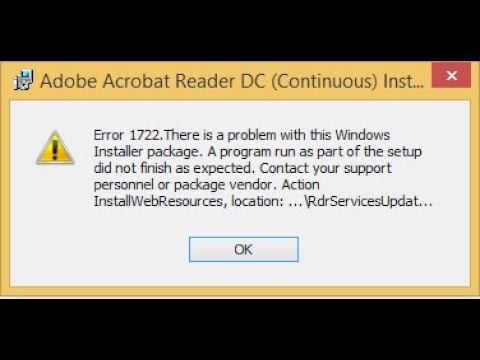 Adobe Acrobat Reader DC (Continuous) Inst...

Error 1722.There is a problem with this Windows Installer package. A program run as part of the setup did not finish as expected. Contact your support personnel or package vendor. Action InstallWebResources, location: ...\RdrServicesUpdat...

OK